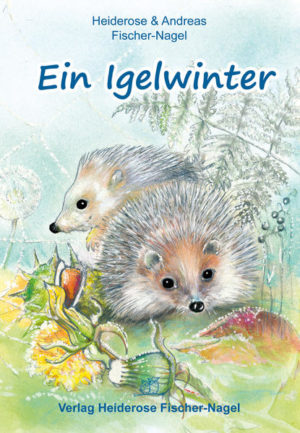 Heiderose & Andreas
Fischer-Nagel

Ein Igelwinter

Verlag Heiderose Fischer-Nagel